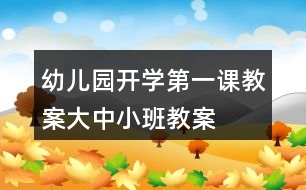 幼儿园开学第一课教案大中小班教案